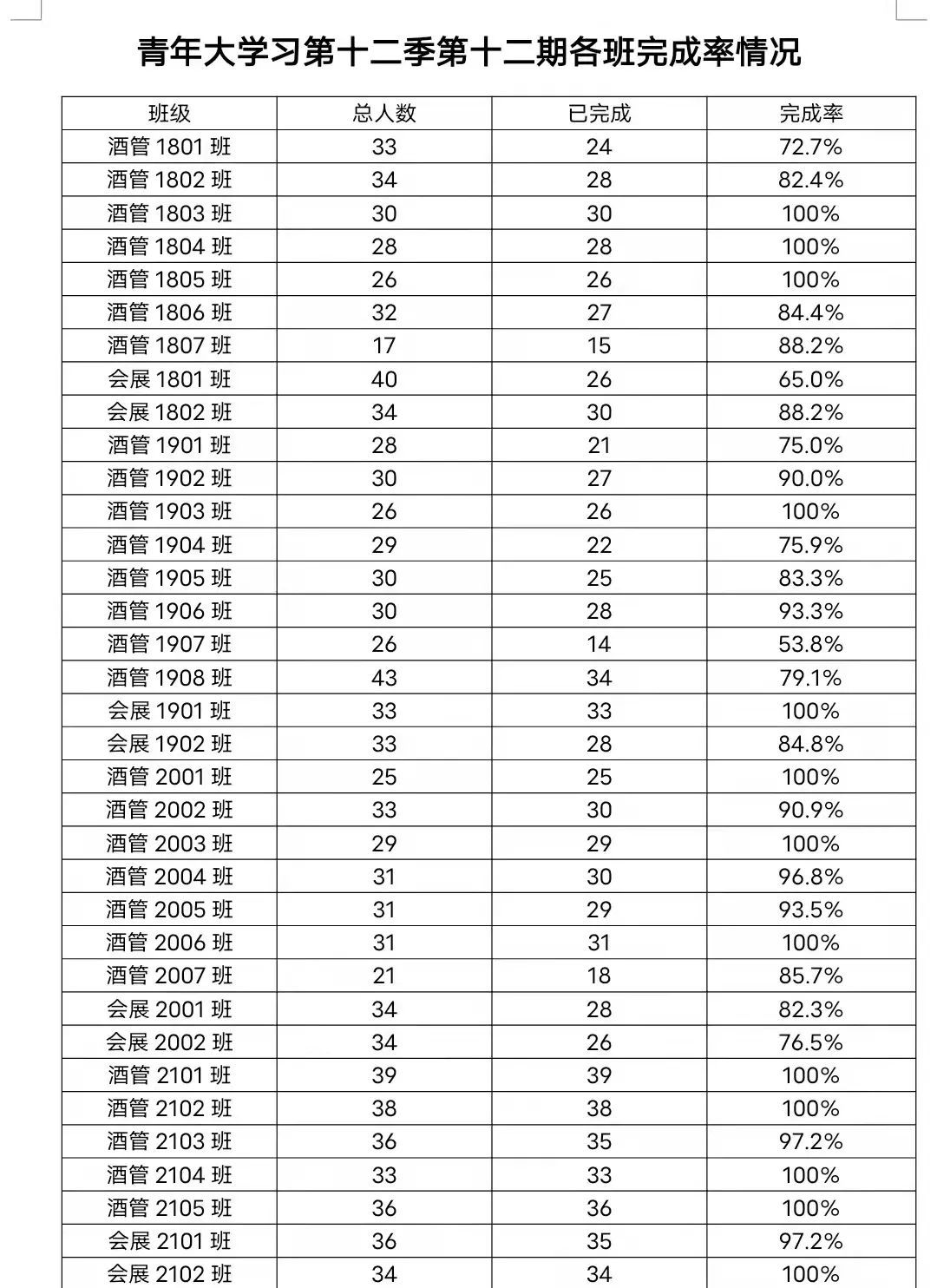 青年大学习第十二季第十二期各班完成率情况

| 班级 | 总人数 | 已完成 | 完成率 |
|---|---|---|---|
| 酒管 1801 班 | 33 | 24 | 72.7% |
| 酒管 1802 班 | 34 | 28 | 82.4% |
| 酒管 1803 班 | 30 | 30 | 100% |
| 酒管 1804 班 | 28 | 28 | 100% |
| 酒管 1805 班 | 26 | 26 | 100% |
| 酒管 1806 班 | 32 | 27 | 84.4% |
| 酒管 1807 班 | 17 | 15 | 88.2% |
| 会展 1801 班 | 40 | 26 | 65.0% |
| 会展 1802 班 | 34 | 30 | 88.2% |
| 酒管 1901 班 | 28 | 21 | 75.0% |
| 酒管 1902 班 | 30 | 27 | 90.0% |
| 酒管 1903 班 | 26 | 26 | 100% |
| 酒管 1904 班 | 29 | 22 | 75.9% |
| 酒管 1905 班 | 30 | 25 | 83.3% |
| 酒管 1906 班 | 30 | 28 | 93.3% |
| 酒管 1907 班 | 26 | 14 | 53.8% |
| 酒管 1908 班 | 43 | 34 | 79.1% |
| 会展 1901 班 | 33 | 33 | 100% |
| 会展 1902 班 | 33 | 28 | 84.8% |
| 酒管 2001 班 | 25 | 25 | 100% |
| 酒管 2002 班 | 33 | 30 | 90.9% |
| 酒管 2003 班 | 29 | 29 | 100% |
| 酒管 2004 班 | 31 | 30 | 96.8% |
| 酒管 2005 班 | 31 | 29 | 93.5% |
| 酒管 2006 班 | 31 | 31 | 100% |
| 酒管 2007 班 | 21 | 18 | 85.7% |
| 会展 2001 班 | 34 | 28 | 82.3% |
| 会展 2002 班 | 34 | 26 | 76.5% |
| 酒管 2101 班 | 39 | 39 | 100% |
| 酒管 2102 班 | 38 | 38 | 100% |
| 酒管 2103 班 | 36 | 35 | 97.2% |
| 酒管 2104 班 | 33 | 33 | 100% |
| 酒管 2105 班 | 36 | 36 | 100% |
| 会展 2101 班 | 36 | 35 | 97.2% |
| 会展 2102 班 | 34 | 34 | 100% |